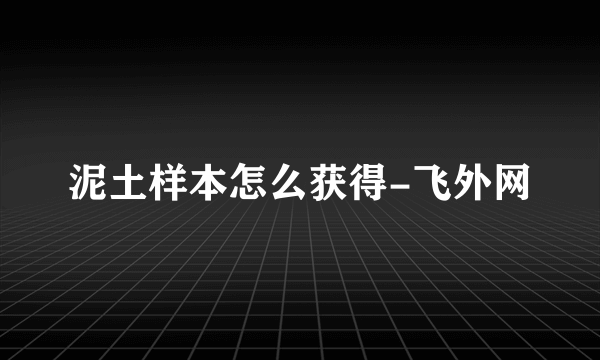 泥土样本怎么获得-飞外网